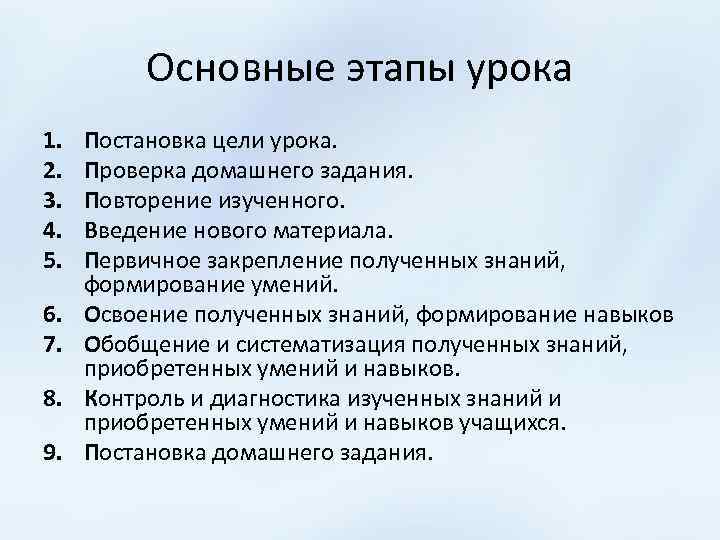 Основные этапы урока

1. Постановка цели урока.
2. Проверка домашнего задания.
3. Повторение изученного.
4. Введение нового материала.
5. Первичное закрепление полученных знаний, формирование умений.
6. Освоение полученных знаний, формирование навыков
7. Обобщение и систематизация полученных знаний, приобретенных умений и навыков.
8. Контроль и диагностика изученных знаний и приобретенных умений и навыков учащихся.
9. Постановка домашнего задания.